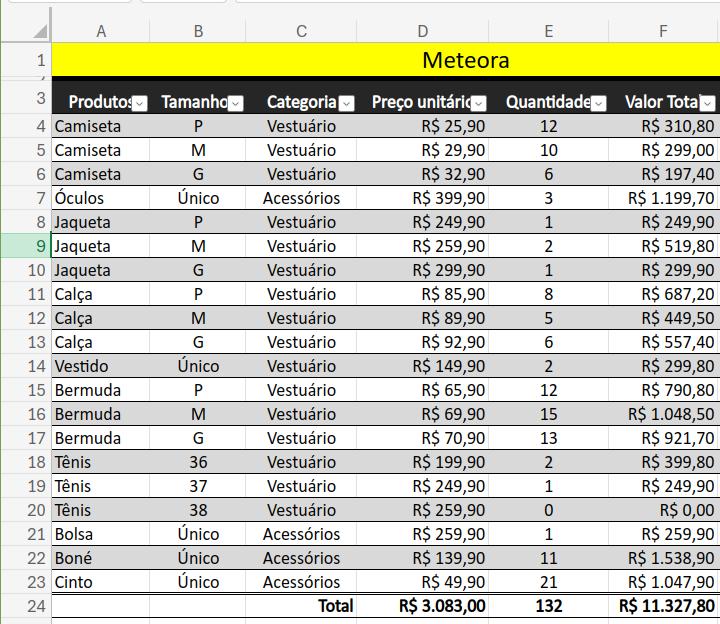 | | A | B | C | D | E | F |
|---|---|---|---|---|---|---|
| 1 | Meteora | | | | | |
| 3 | Produtos | Tamanho | Categoria | Preço unitário | Quantidade | Valor Total |
| 4 | Camiseta | P | Vestuário | R$ 25,90 | 12 | R$ 310,80 |
| 5 | Camiseta | M | Vestuário | R$ 29,90 | 10 | R$ 299,00 |
| 6 | Camiseta | G | Vestuário | R$ 32,90 | 6 | R$ 197,40 |
| 7 | Óculos | Único | Acessórios | R$ 399,90 | 3 | R$ 1.199,70 |
| 8 | Jaqueta | P | Vestuário | R$ 249,90 | 1 | R$ 249,90 |
| 9 | Jaqueta | M | Vestuário | R$ 259,90 | 2 | R$ 519,80 |
| 10 | Jaqueta | G | Vestuário | R$ 299,90 | 1 | R$ 299,90 |
| 11 | Calça | P | Vestuário | R$ 85,90 | 8 | R$ 687,20 |
| 12 | Calça | M | Vestuário | R$ 89,90 | 5 | R$ 449,50 |
| 13 | Calça | G | Vestuário | R$ 92,90 | 6 | R$ 557,40 |
| 14 | Vestido | Único | Vestuário | R$ 149,90 | 2 | R$ 299,80 |
| 15 | Bermuda | P | Vestuário | R$ 65,90 | 12 | R$ 790,80 |
| 16 | Bermuda | M | Vestuário | R$ 69,90 | 15 | R$ 1.048,50 |
| 17 | Bermuda | G | Vestuário | R$ 70,90 | 13 | R$ 921,70 |
| 18 | Tênis | 36 | Vestuário | R$ 199,90 | 2 | R$ 399,80 |
| 19 | Tênis | 37 | Vestuário | R$ 249,90 | 1 | R$ 249,90 |
| 20 | Tênis | 38 | Vestuário | R$ 259,90 | 0 | R$ 0,00 |
| 21 | Bolsa | Único | Acessórios | R$ 259,90 | 1 | R$ 259,90 |
| 22 | Boné | Único | Acessórios | R$ 139,90 | 11 | R$ 1.538,90 |
| 23 | Cinto | Único | Acessórios | R$ 49,90 | 21 | R$ 1.047,90 |
| 24 | | | Total | R$ 3.083,00 | 132 | R$ 11.327,80 |